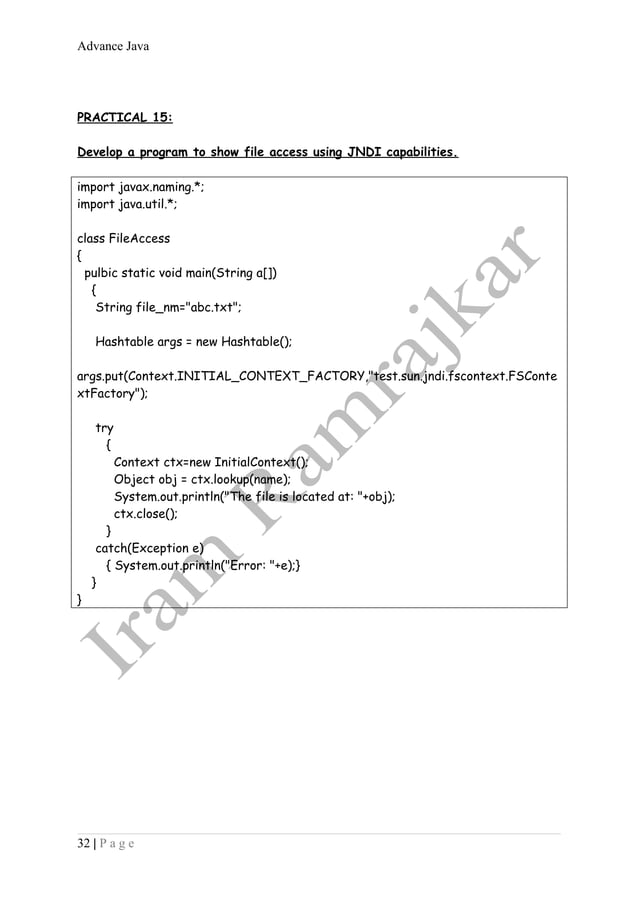 Advance Java

PRACTICAL 15:

Develop a program to show file access using JNDI capabilities.

import javax.naming.*;
import java.util.*;

class FileAccess
{
  pulbic static void main(String a[])
   {
    String file_nm="abc.txt";

    Hashtable args = new Hashtable();

args.put(Context.INITIAL_CONTEXT_FACTORY,"test.sun.jndi.fscontext.FSContextFactory");

    try
      {
        Context ctx=new InitialContext();
        Object obj = ctx.lookup(name);
        System.out.println("The file is located at: "+obj);
        ctx.close();
      }
    catch(Exception e)
      { System.out.println("Error: "+e);}
   }
}

Iram Pamrajkar

32 | P a g e